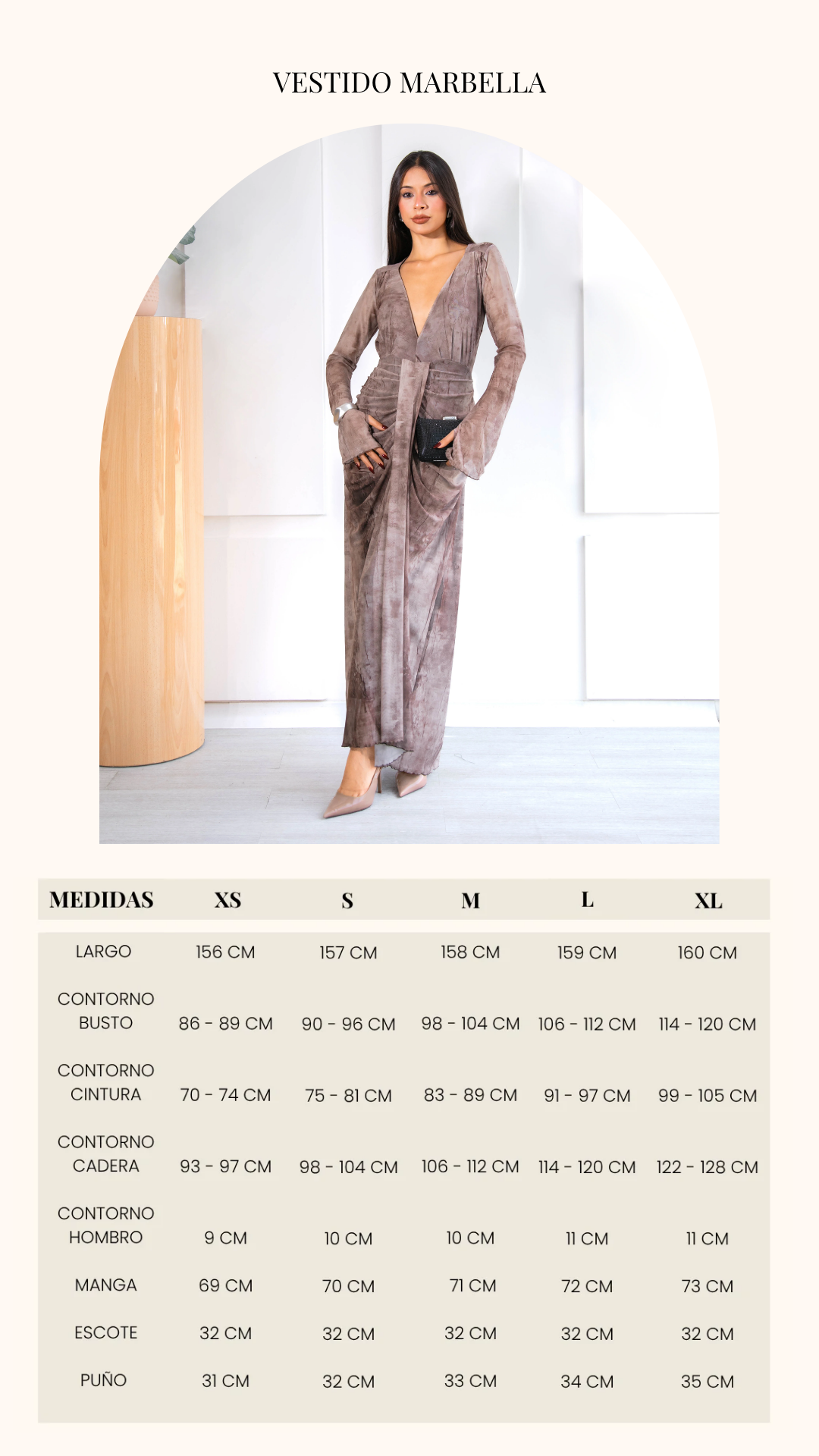 VESTIDO MARBELLA

| MEDIDAS | XS | S | M | L | XL |
|---|---|---|---|---|---|
| LARGO | 156 CM | 157 CM | 158 CM | 159 CM | 160 CM |
| CONTORNO BUSTO | 86 - 89 CM | 90 - 96 CM | 98 - 104 CM | 106 - 112 CM | 114 - 120 CM |
| CONTORNO CINTURA | 70 - 74 CM | 75 - 81 CM | 83 - 89 CM | 91 - 97 CM | 99 - 105 CM |
| CONTORNO CADERA | 93 - 97 CM | 98 - 104 CM | 106 - 112 CM | 114 - 120 CM | 122 - 128 CM |
| CONTORNO HOMBRO | 9 CM | 10 CM | 10 CM | 11 CM | 11 CM |
| MANGA | 69 CM | 70 CM | 71 CM | 72 CM | 73 CM |
| ESCOTE | 32 CM | 32 CM | 32 CM | 32 CM | 32 CM |
| PUÑO | 31 CM | 32 CM | 33 CM | 34 CM | 35 CM |